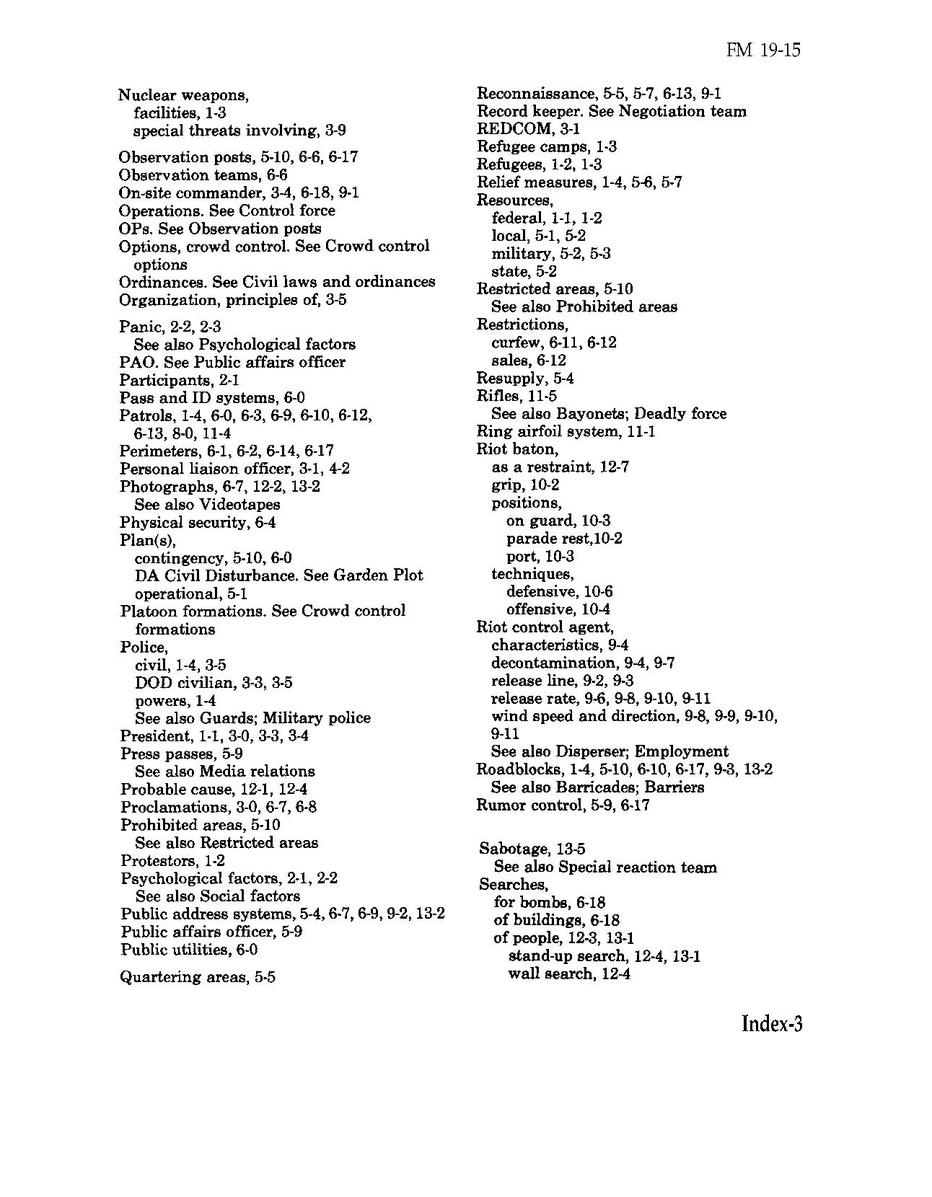 FM 19-15

Nuclear weapons,
facilities, 1-3
special threats involving, 3-9

Observation posts, 5-10, 6-6, 6-17
Observation teams, 6-6
On-site commander, 3-4, 6-18, 9-1
Operations. See Control force
OPs. See Observation posts
Options, crowd control. See Crowd control options
Ordinances. See Civil laws and ordinances
Organization, principles of, 3-5

Panic, 2-2, 2-3
See also Psychological factors
PAO. See Public affairs officer
Participants, 2-1
Pass and ID systems, 6-0
Patrols, 1-4, 6-0, 6-3, 6-9, 6-10, 6-12, 6-13, 8-0, 11-4
Perimeters, 6-1, 6-2, 6-14, 6-17
Personal liaison officer, 3-1, 4-2
Photographs, 6-7, 12-2, 13-2
See also Videotapes
Physical security, 6-4
Plan(s),
contingency, 5-10, 6-0
DA Civil Disturbance. See Garden Plot
operational, 5-1
Platoon formations. See Crowd control formations
Police,
civil, 1-4, 3-5
DOD civilian, 3-3, 3-5
powers, 1-4
See also Guards; Military police
President, 1-1, 3-0, 3-3, 3-4
Press passes, 5-9
See also Media relations
Probable cause, 12-1, 12-4
Proclamations, 3-0, 6-7, 6-8
Prohibited areas, 5-10
See also Restricted areas
Protestors, 1-2
Psychological factors, 2-1, 2-2
See also Social factors
Public address systems, 5-4, 6-7, 6-9, 9-2, 13-2
Public affairs officer, 5-9
Public utilities, 6-0

Quartering areas, 5-5

Reconnaissance, 5-5, 5-7, 6-13, 9-1
Record keeper. See Negotiation team
REDCOM, 3-1
Refugee camps, 1-3
Refugees, 1-2, 1-3
Relief measures, 1-4, 5-6, 5-7
Resources,
federal, 1-1, 1-2
local, 5-1, 5-2
military, 5-2, 5-3
state, 5-2
Restricted areas, 5-10
See also Prohibited areas
Restrictions,
curfew, 6-11, 6-12
sales, 6-12
Resupply, 5-4
Rifles, 11-5
See also Bayonets; Deadly force
Ring airfoil system, 11-1
Riot baton,
as a restraint, 12-7
grip, 10-2
positions,
on guard, 10-3
parade rest,10-2
port, 10-3
techniques,
defensive, 10-6
offensive, 10-4
Riot control agent,
characteristics, 9-4
decontamination, 9-4, 9-7
release line, 9-2, 9-3
release rate, 9-6, 9-8, 9-10, 9-11
wind speed and direction, 9-8, 9-9, 9-10, 9-11
See also Disperser; Employment
Roadblocks, 1-4, 5-10, 6-10, 6-17, 9-3, 13-2
See also Barricades; Barriers
Rumor control, 5-9, 6-17

Sabotage, 13-5
See also Special reaction team
Searches,
for bombs, 6-18
of buildings, 6-18
of people, 12-3, 13-1
stand-up search, 12-4, 13-1
wall search, 12-4

Index-3